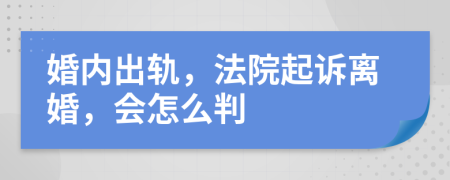 婚内出轨，法院起诉离婚，会怎么判